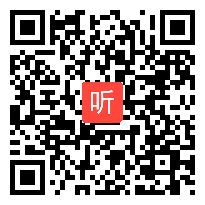 听